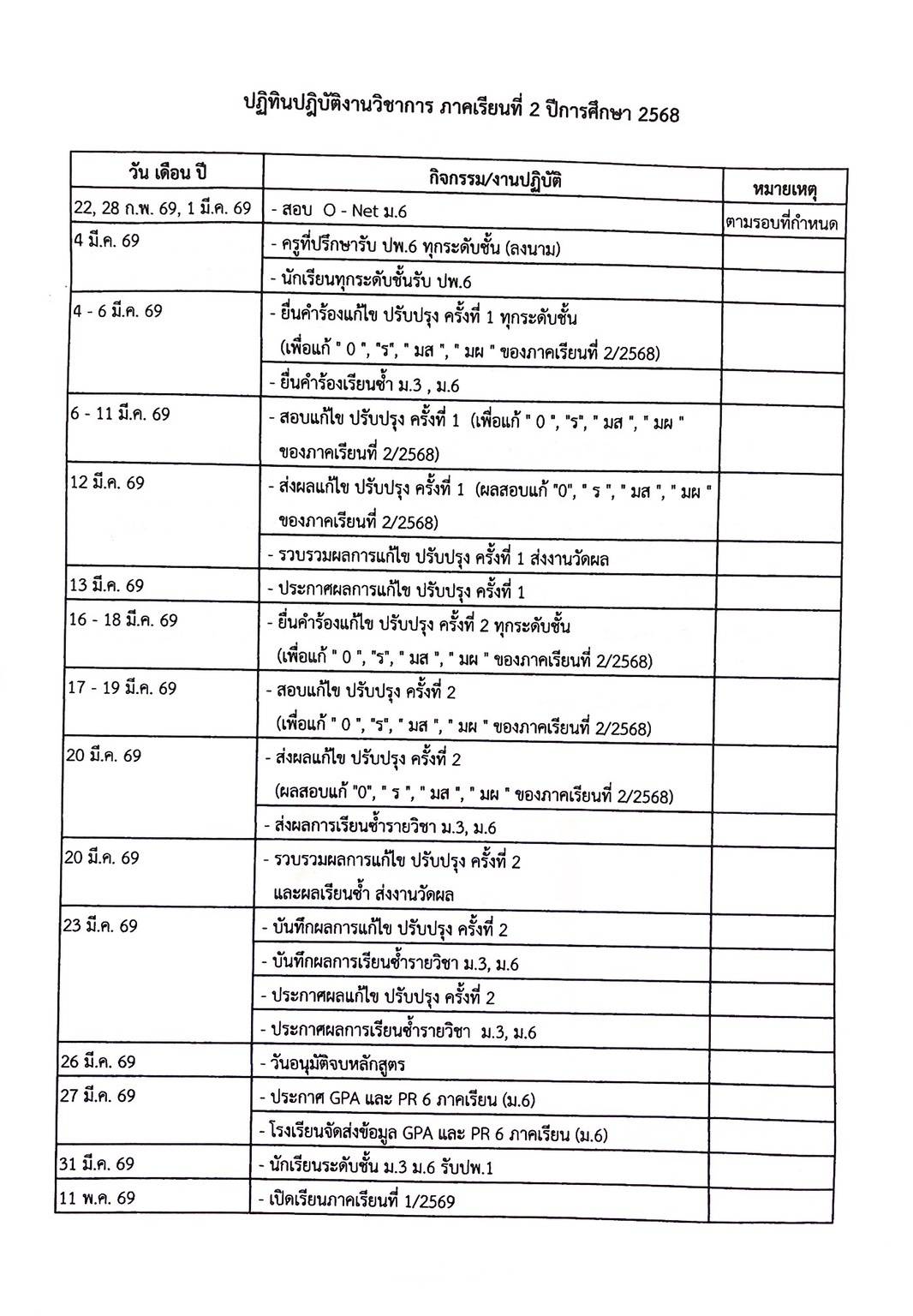 ปฏิทินปฏิบัติงานวิชาการ ภาคเรียนที่ 2 ปีการศึกษา 2568

| วัน เดือน ปี | กิจกรรม/งานปฏิบัติ | หมายเหตุ |
|---|---|---|
| 22, 28 ก.พ. 69, 1 มี.ค. 69 | - สอบ O - Net ม.6 | ตามรอบที่กำหนด |
| 4 มี.ค. 69 | - ครูที่ปรึกษารับ ปพ.6 ทุกระดับชั้น (ลงนาม) | |
| | - นักเรียนทุกระดับชั้นรับ ปพ.6 | |
| 4 - 6 มี.ค. 69 | - ยื่นคำร้องแก้ไข ปรับปรุง ครั้งที่ 1 ทุกระดับชั้น (เพื่อแก้ " 0 ", "ร", " มส ", " มผ " ของภาคเรียนที่ 2/2568) | |
| | - ยื่นคำร้องเรียนซ้ำ ม.3 , ม.6 | |
| 6 - 11 มี.ค. 69 | - สอบแก้ไข ปรับปรุง ครั้งที่ 1 (เพื่อแก้ " 0 ", "ร", " มส ", " มผ " ของภาคเรียนที่ 2/2568) | |
| 12 มี.ค. 69 | - ส่งผลแก้ไข ปรับปรุง ครั้งที่ 1 (ผลสอบแก้ "0", " ร ", " มส ", " มผ " ของภาคเรียนที่ 2/2568) | |
| | - รวบรวมผลการแก้ไข ปรับปรุง ครั้งที่ 1 ส่งงานวัดผล | |
| 13 มี.ค. 69 | - ประกาศผลการแก้ไข ปรับปรุง ครั้งที่ 1 | |
| 16 - 18 มี.ค. 69 | - ยื่นคำร้องแก้ไข ปรับปรุง ครั้งที่ 2 ทุกระดับชั้น (เพื่อแก้ " 0 ", "ร", " มส ", " มผ " ของภาคเรียนที่ 2/2568) | |
| 17 - 19 มี.ค. 69 | - สอบแก้ไข ปรับปรุง ครั้งที่ 2 (เพื่อแก้ " 0 ", "ร", " มส ", " มผ " ของภาคเรียนที่ 2/2568) | |
| 20 มี.ค. 69 | - ส่งผลแก้ไข ปรับปรุง ครั้งที่ 2 (ผลสอบแก้ "0", " ร ", " มส ", " มผ " ของภาคเรียนที่ 2/2568) | |
| | - ส่งผลการเรียนซ้ำรายวิชา ม.3, ม.6 | |
| 20 มี.ค. 69 | - รวบรวมผลการแก้ไข ปรับปรุง ครั้งที่ 2 และผลเรียนซ้ำ ส่งงานวัดผล | |
| 23 มี.ค. 69 | - บันทึกผลการแก้ไข ปรับปรุง ครั้งที่ 2 | |
| | - บันทึกผลการเรียนซ้ำรายวิชา ม.3, ม.6 | |
| | - ประกาศผลแก้ไข ปรับปรุง ครั้งที่ 2 | |
| | - ประกาศผลการเรียนซ้ำรายวิชา ม.3, ม.6 | |
| 26 มี.ค. 69 | - วันอนุมัติจบหลักสูตร | |
| 27 มี.ค. 69 | - ประกาศ GPA และ PR 6 ภาคเรียน (ม.6) | |
| | - โรงเรียนจัดส่งข้อมูล GPA และ PR 6 ภาคเรียน (ม.6) | |
| 31 มี.ค. 69 | - นักเรียนระดับชั้น ม.3 ม.6 รับปพ.1 | |
| 11 พ.ค. 69 | - เปิดเรียนภาคเรียนที่ 1/2569 | |